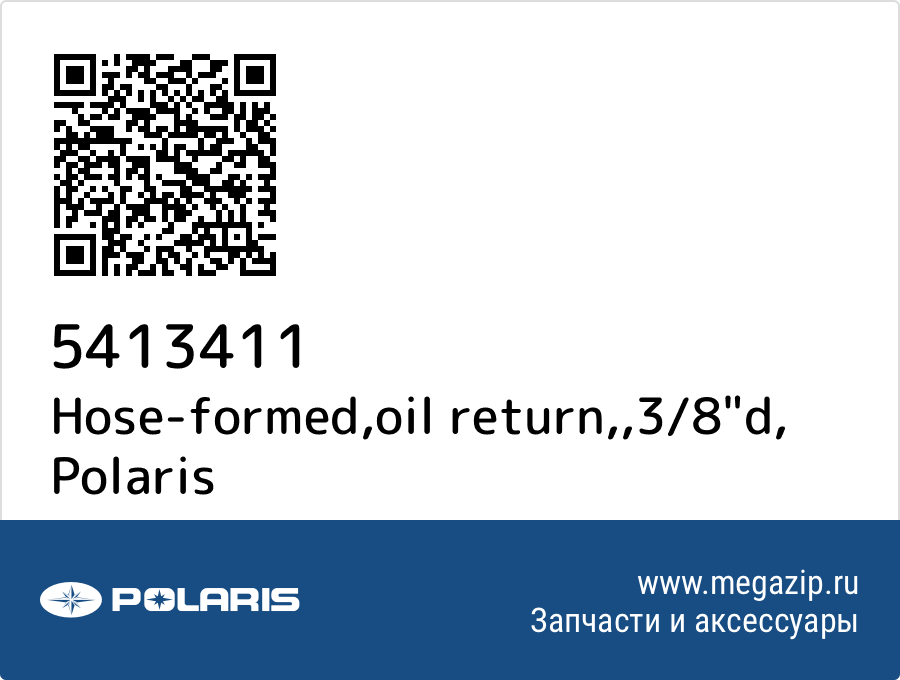 5413411
Hose-formed,oil return,,3/8"d, Polaris

POLARIS

www.megazip.ru
Запчасти и аксессуары